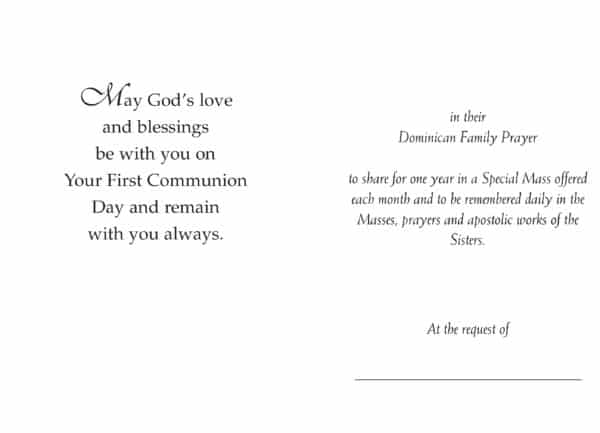 May God's love and blessings be with you on Your First Communion Day and remain with you always.

in their
Dominican Family Prayer

to share for one year in a Special Mass offered each month and to be remembered daily in the Masses, prayers and apostolic works of the Sisters.

At the request of